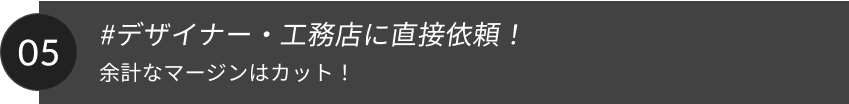 05

#デザイナー・工務店に直接依頼！

余計なマージンはカット！